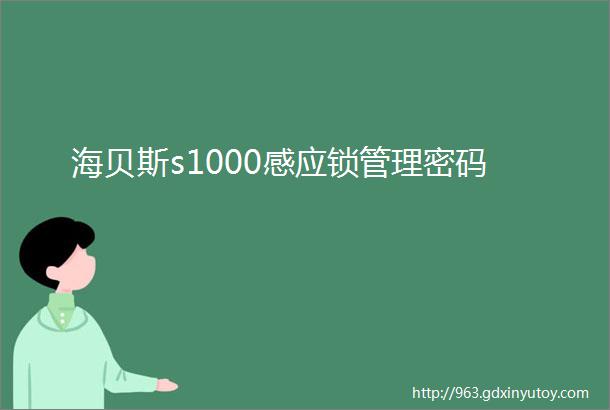 海贝斯s1000感应锁管理密码

http://963.gdxinyutoy.com